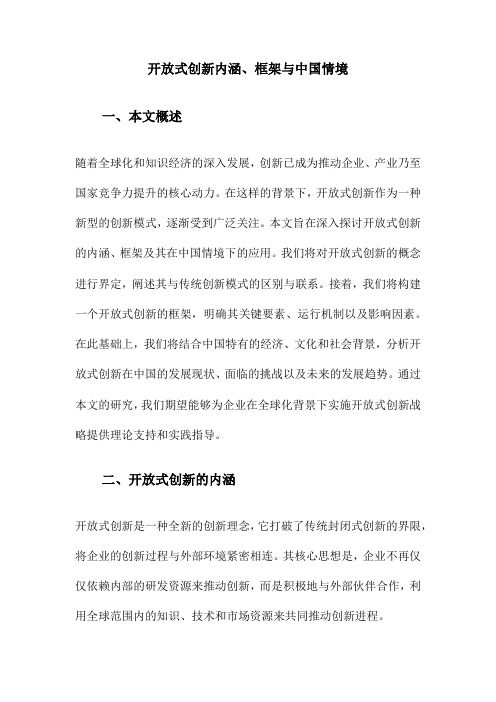 开放式创新内涵、框架与中国情境

一、本文概述

随着全球化和知识经济的深入发展，创新已成为推动企业、产业乃至国家竞争力提升的核心动力。在这样的背景下，开放式创新作为一种新型的创新模式，逐渐受到广泛关注。本文旨在深入探讨开放式创新的内涵、框架及其在中国情境下的应用。我们将对开放式创新的概念进行界定，阐述其与传统创新模式的区别与联系。接着，我们将构建一个开放式创新的框架，明确其关键要素、运行机制以及影响因素。在此基础上，我们将结合中国特有的经济、文化和社会背景，分析开放式创新在中国的发展现状、面临的挑战以及未来的发展趋势。通过本文的研究，我们期望能够为企业在全球化背景下实施开放式创新战略提供理论支持和实践指导。

二、开放式创新的内涵

开放式创新是一种全新的创新理念，它打破了传统封闭式创新的界限，将企业的创新过程与外部环境紧密相连。其核心思想是，企业不再仅仅依赖内部的研发资源来推动创新，而是积极地与外部伙伴合作，利用全球范围内的知识、技术和市场资源来共同推动创新进程。